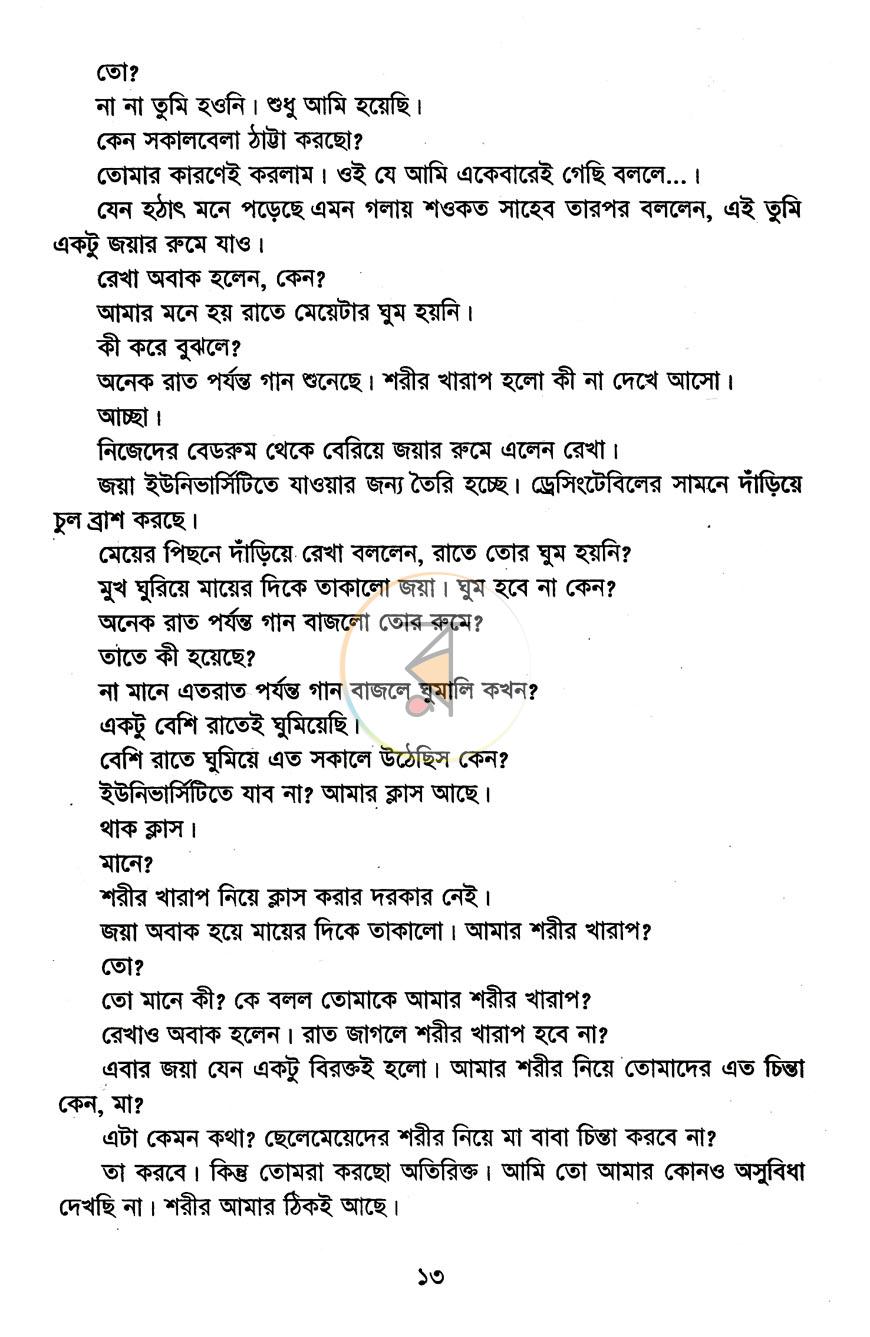 তো?

না না তুমি হওনি। শুধু আমি হয়েছি।

কেন সকালবেলা ঠাট্টা করছো?

তোমার কারণেই করলাম। ওই যে আমি একেবারেই গেছি বললে...।

যেন হঠাৎ মনে পড়েছে এমন গলায় শওকত সাহেব তারপর বললেন, এই তুমি একটু জয়ার রুমে যাও।

রেখা অবাক হলেন, কেন?

আমার মনে হয় রাতে মেয়েটার ঘুম হয়নি।

কী করে বুঝলে?

অনেক রাত পর্যন্ত গান শুনেছে। শরীর খারাপ হলো কী না দেখে আসো।

আচ্ছা।

নিজেদের বেডরুম থেকে বেরিয়ে জয়ার রুমে এলেন রেখা।

জয়া ইউনিভার্সিটিতে যাওয়ার জন্য তৈরি হচ্ছে। ড্রেসিংটেবিলের সামনে দাঁড়িয়ে চুল ব্রাশ করছে।

মেয়ের পিছনে দাঁড়িয়ে রেখা বললেন, রাতে তোর ঘুম হয়নি?

মুখ ঘুরিয়ে মায়ের দিকে তাকালো জয়া। ঘুম হবে না কেন?

অনেক রাত পর্যন্ত গান বাজলো তোর রুমে?

তাতে কী হয়েছে?

না মানে এতরাত পর্যন্ত গান বাজলে ঘুমালি কখন?

একটু বেশি রাতেই ঘুমিয়েছি।

বেশি রাতে ঘুমিয়ে এত সকালে উঠেছিস কেন?

ইউনিভার্সিটিতে যাব না? আমার ক্লাস আছে।

থাক ক্লাস।

মানে?

শরীর খারাপ নিয়ে ক্লাস করার দরকার নেই।

জয়া অবাক হয়ে মায়ের দিকে তাকালো। আমার শরীর খারাপ?

তো?

তো মানে কী? কে বলল তোমাকে আমার শরীর খারাপ?

রেখাও অবাক হলেন। রাত জাগলে শরীর খারাপ হবে না?

এবার জয়া যেন একটু বিরক্তই হলো। আমার শরীর নিয়ে তোমাদের এত চিন্তা কেন, মা?

এটা কেমন কথা? ছেলেমেয়েদের শরীর নিয়ে মা বাবা চিন্তা করবে না?

তা করবে। কিন্তু তোমরা করছো অতিরিক্ত। আমি তো আমার কোনও অসুবিধা দেখছি না। শরীর আমার ঠিকই আছে।

১৩